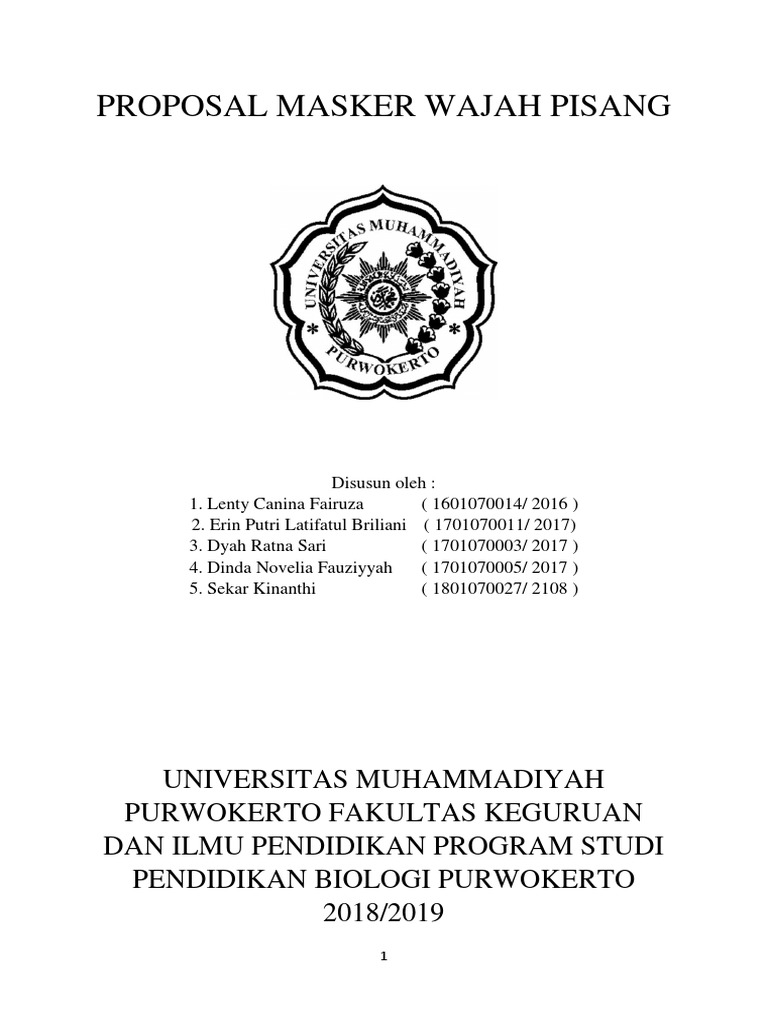 PROPOSAL MASKER WAJAH PISANG

UNIVERSITAS MUHAMMADIYAH
PURWOKERTO

Disusun oleh :
1. Lenty Canina Fairuza ( 1601070014/ 2016 )
2. Erin Putri Latifatul Briliani ( 1701070011/ 2017)
3. Dyah Ratna Sari ( 1701070003/ 2017 )
4. Dinda Novelia Fauziyyah ( 1701070005/ 2017 )
5. Sekar Kinanthi ( 1801070027/ 2108 )

UNIVERSITAS MUHAMMADIYAH PURWOKERTO FAKULTAS KEGURUAN DAN ILMU PENDIDIKAN PROGRAM STUDI PENDIDIKAN BIOLOGI PURWOKERTO 2018/2019

1